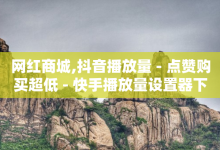 网红商城,抖音播放量 - 点赞购买超低 - 快手播放量设置器下